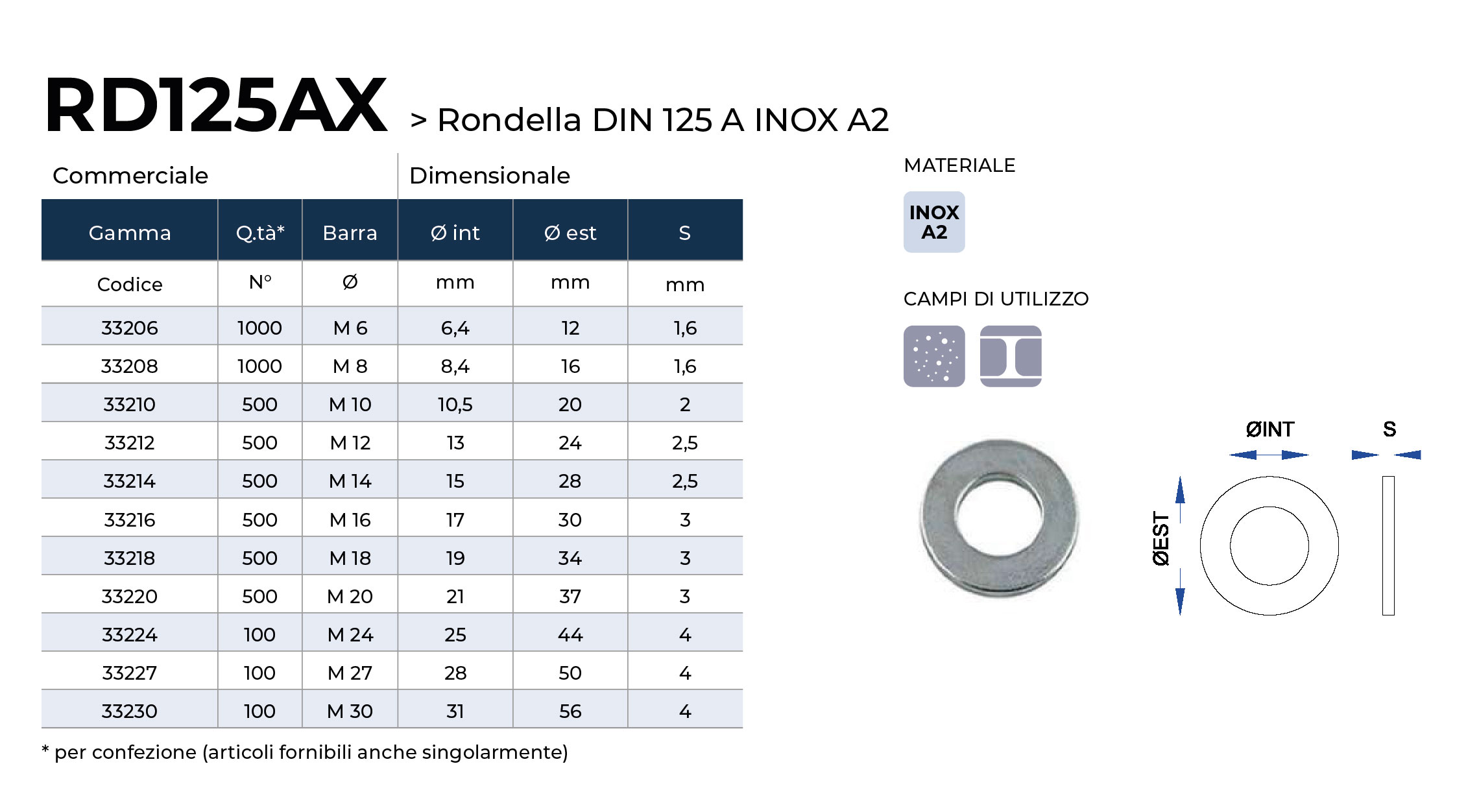 RD125AX > Rondella DIN 125 A INOX A2

Commerciale | Dimensionale

| Gamma | Q.tà* | Barra | Ø int | Ø est | S |
|---|---|---|---|---|---|
| Codice | N° | Ø | mm | mm | mm |
| 33206 | 1000 | M 6 | 6,4 | 12 | 1,6 |
| 33208 | 1000 | M 8 | 8,4 | 16 | 1,6 |
| 33210 | 500 | M 10 | 10,5 | 20 | 2 |
| 33212 | 500 | M 12 | 13 | 24 | 2,5 |
| 33214 | 500 | M 14 | 15 | 28 | 2,5 |
| 33216 | 500 | M 16 | 17 | 30 | 3 |
| 33218 | 500 | M 18 | 19 | 34 | 3 |
| 33220 | 500 | M 20 | 21 | 37 | 3 |
| 33224 | 100 | M 24 | 25 | 44 | 4 |
| 33227 | 100 | M 27 | 28 | 50 | 4 |
| 33230 | 100 | M 30 | 31 | 56 | 4 |

* per confezione (articoli fornibili anche singolarmente)

MATERIALE

INOX A2

CAMPI DI UTILIZZO

ØINT

S

ØEST